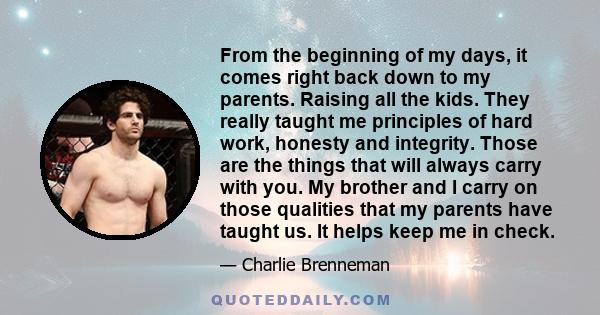 From the beginning of my days, it comes right back down to my parents. Raising all the kids. They really taught me principles of hard work, honesty and integrity. Those are the things that will always carry with you. My brother and I carry on those qualities that my parents have taught us. It helps keep me in check.

— Charlie Brenneman

QUOTEDDAILY.COM